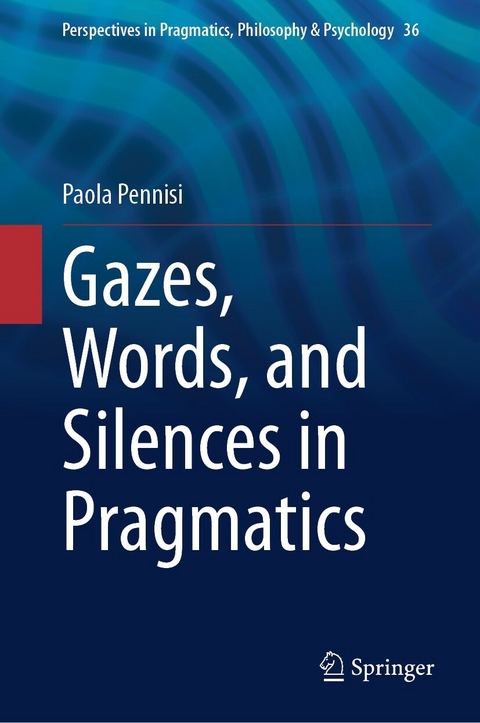 Perspectives in Pragmatics, Philosophy & Psychology 36

Paola Pennisi

Gazes, Words, and Silences in Pragmatics

Springer